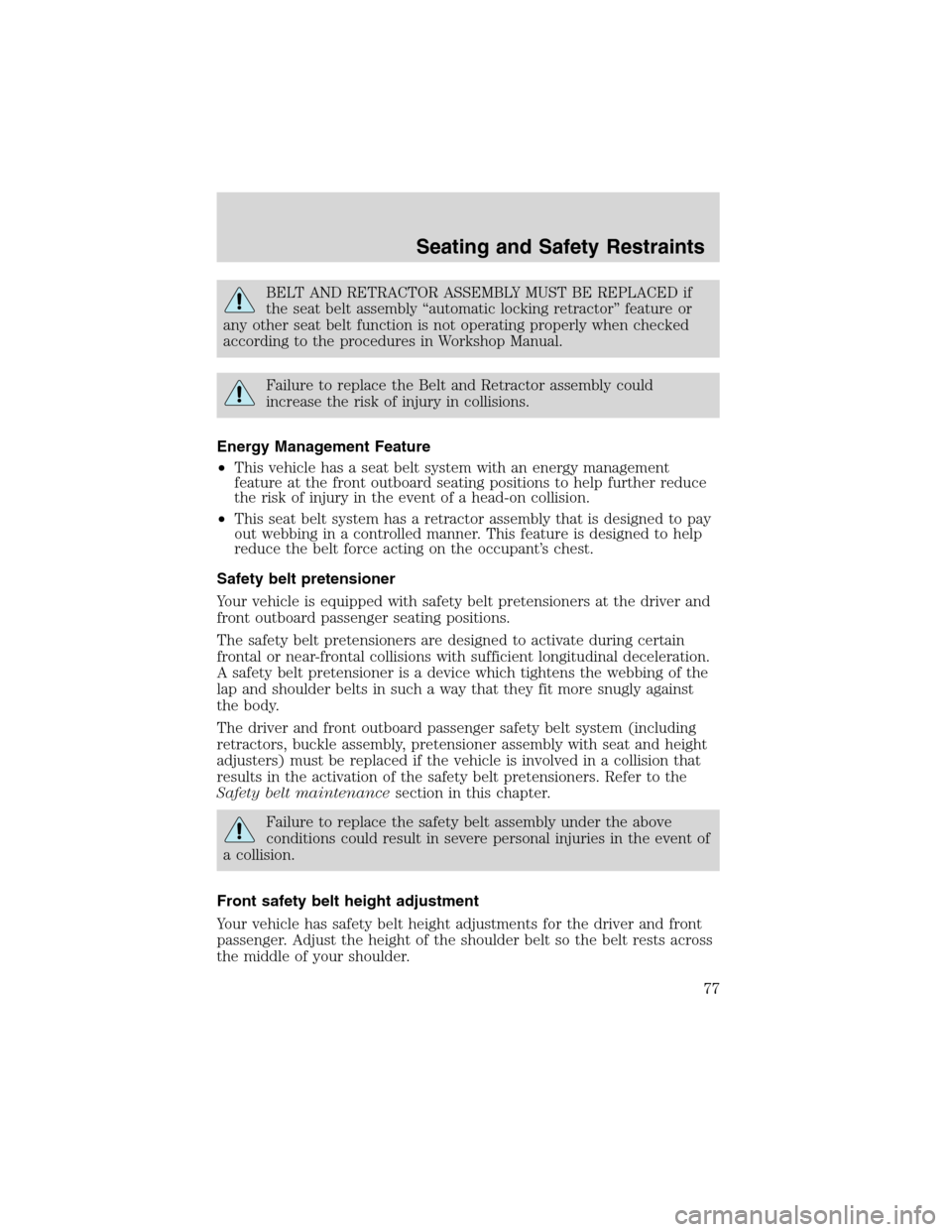 Seating and Safety Restraints

BELT AND RETRACTOR ASSEMBLY MUST BE REPLACED if the seat belt assembly “automatic locking retractor” feature or any other seat belt function is not operating properly when checked according to the procedures in Workshop Manual.

Failure to replace the Belt and Retractor assembly could increase the risk of injury in collisions.

Energy Management Feature

• This vehicle has a seat belt system with an energy management feature at the front outboard seating positions to help further reduce the risk of injury in the event of a head-on collision.

• This seat belt system has a retractor assembly that is designed to pay out webbing in a controlled manner. This feature is designed to help reduce the belt force acting on the occupant’s chest.

Safety belt pretensioner

Your vehicle is equipped with safety belt pretensioners at the driver and front outboard passenger seating positions.

The safety belt pretensioners are designed to activate during certain frontal or near-frontal collisions with sufficient longitudinal deceleration. A safety belt pretensioner is a device which tightens the webbing of the lap and shoulder belts in such a way that they fit more snugly against the body.

The driver and front outboard passenger safety belt system (including retractors, buckle assembly, pretensioner assembly with seat and height adjusters) must be replaced if the vehicle is involved in a collision that results in the activation of the safety belt pretensioners. Refer to the Safety belt maintenance section in this chapter.

Failure to replace the safety belt assembly under the above conditions could result in severe personal injuries in the event of a collision.

Front safety belt height adjustment

Your vehicle has safety belt height adjustments for the driver and front passenger. Adjust the height of the shoulder belt so the belt rests across the middle of your shoulder.

77

carmanualsonline.info